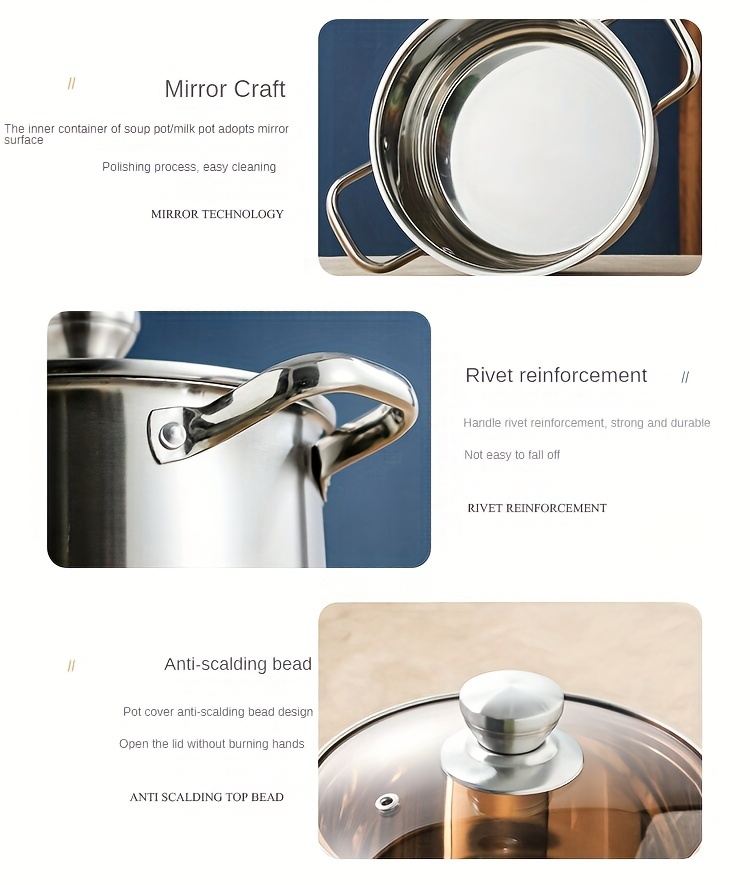 //

Mirror Craft

The inner container of soup pot/milk pot adopts mirror surface

Polishing process, easy cleaning

MIRROR TECHNOLOGY

Rivet reinforcement

//

Handle rivet reinforcement, strong and durable

Not easy to fall off

RIVET REINFORCEMENT

//

Anti-scalding bead

Pot cover anti-scalding bead design

Open the lid without burning hands

ANTI SCALDING TOP BEAD